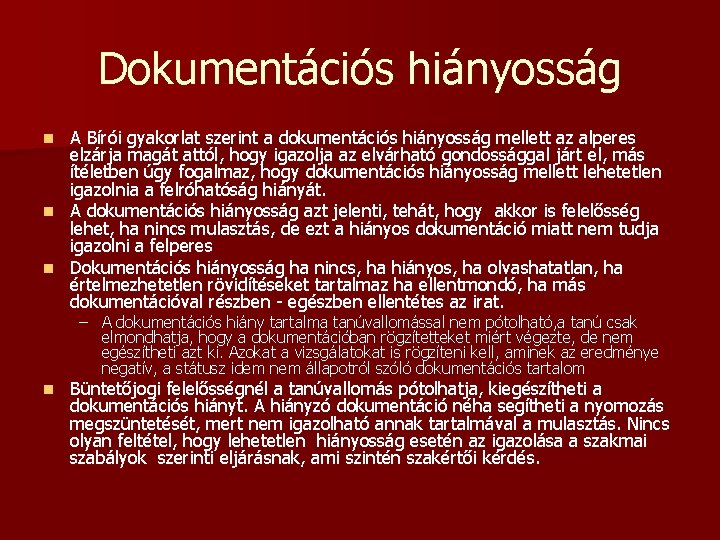 Dokumentációs hiányosság

A Bírói gyakorlat szerint a dokumentációs hiányosság mellett az alperes elzárja magát attól, hogy igazolja az elvárható gondossággal járt el, más ítéletben úgy fogalmaz, hogy dokumentációs hiányosság mellett lehetetlen igazolnia a felróhatóság hiányát.

A dokumentációs hiányosság azt jelenti, tehát, hogy akkor is felelősség lehet, ha nincs mulasztás, de ezt a hiányos dokumentáció miatt nem tudja igazolni a felperes

Dokumentációs hiányosság ha nincs, ha hiányos, ha olvashatatlan, ha értelmezhetetlen rövidítéseket tartalmaz ha ellentmondó, ha más dokumentációval részben - egészben ellentétes az irat.

– A dokumentációs hiány tartalma tanúvallomással nem pótolható,a tanú csak elmondhatja, hogy a dokumentációban rögzítetteket miért végezte, de nem egészítheti azt ki. Azokat a vizsgálatokat is rögzíteni kell, aminek az eredménye negatív, a státusz idem nem állapotról szóló dokumentációs tartalom

Büntetőjogi felelősségnél a tanúvallomás pótolhatja, kiegészítheti a dokumentációs hiányt. A hiányzó dokumentáció néha segítheti a nyomozás megszüntetését, mert nem igazolható annak tartalmával a mulasztás. Nincs olyan feltétel, hogy lehetetlen hiányosság esetén az igazolása a szakmai szabályok szerinti eljárásnak, ami szintén szakértői kérdés.